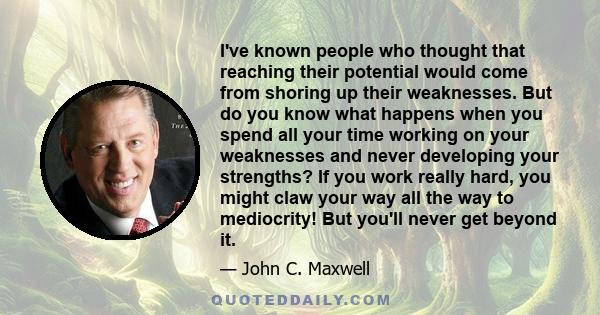 I've known people who thought that reaching their potential would come from shoring up their weaknesses. But do you know what happens when you spend all your time working on your weaknesses and never developing your strengths? If you work really hard, you might claw your way all the way to mediocrity! But you'll never get beyond it.

— John C. Maxwell

QUOTEDDAILY.COM